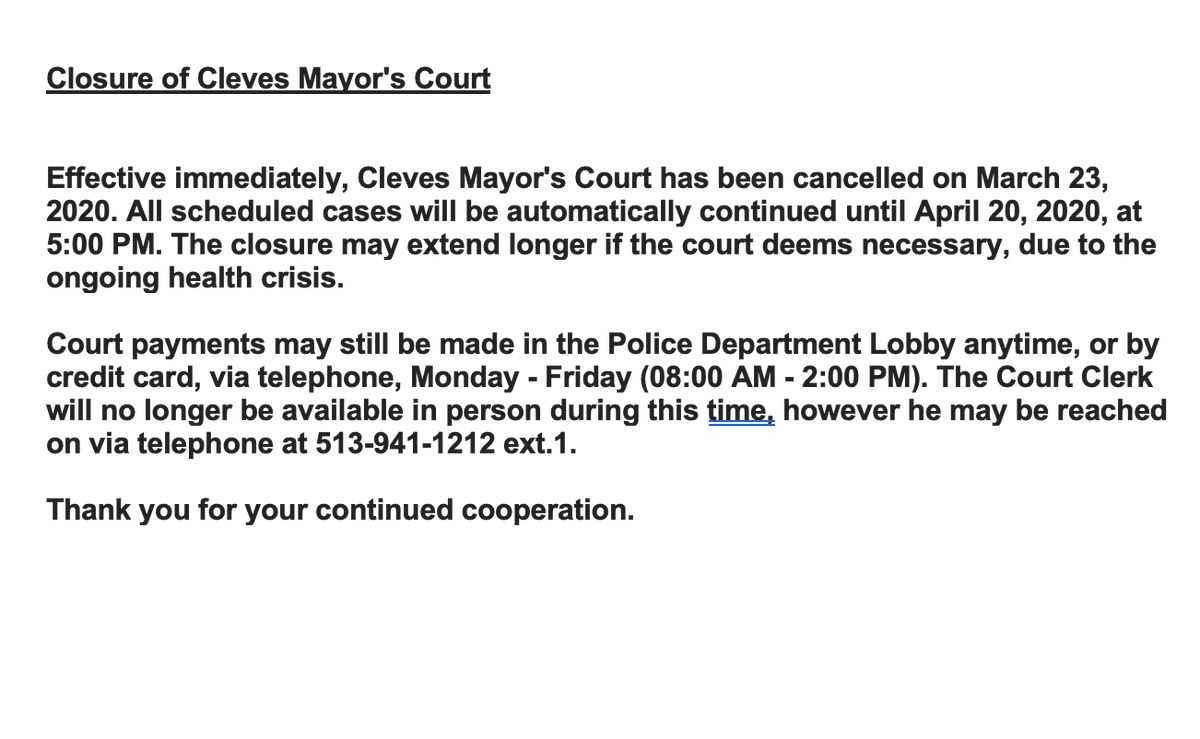 Closure of Cleves Mayor's Court

Effective immediately, Cleves Mayor's Court has been cancelled on March 23, 2020. All scheduled cases will be automatically continued until April 20, 2020, at 5:00 PM. The closure may extend longer if the court deems necessary, due to the ongoing health crisis.

Court payments may still be made in the Police Department Lobby anytime, or by credit card, via telephone, Monday - Friday (08:00 AM - 2:00 PM). The Court Clerk will no longer be available in person during this time, however he may be reached on via telephone at 513-941-1212 ext.1.

Thank you for your continued cooperation.